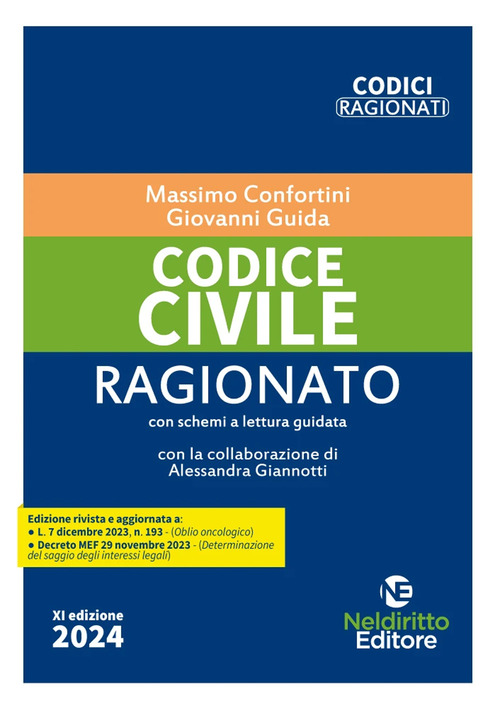 CODICI
RAGIONATI

Massimo Confortini
Giovanni Guida

CODICE
CIVILE
RAGIONATO

con schemi a lettura guidata

con la collaborazione di
Alessandra Giannotti

Edizione rivista e aggiornata a:
● L. 7 dicembre 2023, n. 193 - (Oblio oncologico)
● Decreto MEF 29 novembre 2023 - (Determinazione del saggio degli interessi legali)

XI edizione
2024

NE
Neldiritto
Editore